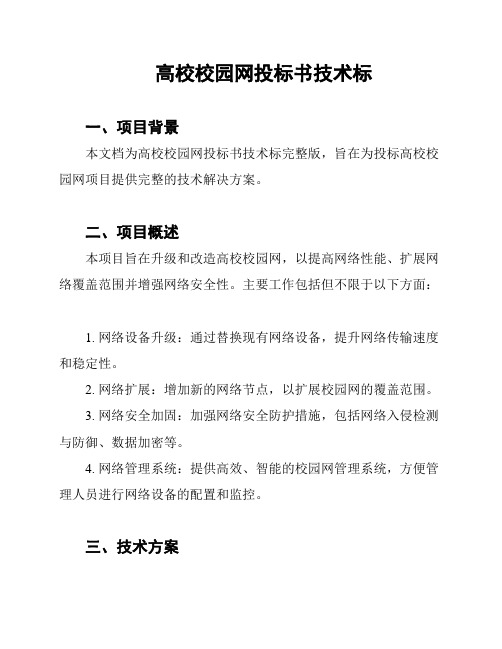 高校校园网投标书技术标

一、项目背景

本文档为高校校园网投标书技术标完整版，旨在为投标高校校园网项目提供完整的技术解决方案。

二、项目概述

本项目旨在升级和改造高校校园网，以提高网络性能、扩展网络覆盖范围并增强网络安全性。主要工作包括但不限于以下方面：

1. 网络设备升级：通过替换现有网络设备，提升网络传输速度和稳定性。

2. 网络扩展：增加新的网络节点，以扩展校园网的覆盖范围。

3. 网络安全加固：加强网络安全防护措施，包括网络入侵检测与防御、数据加密等。

4. 网络管理系统：提供高效、智能的校园网管理系统，方便管理人员进行网络设备的配置和监控。

三、技术方案